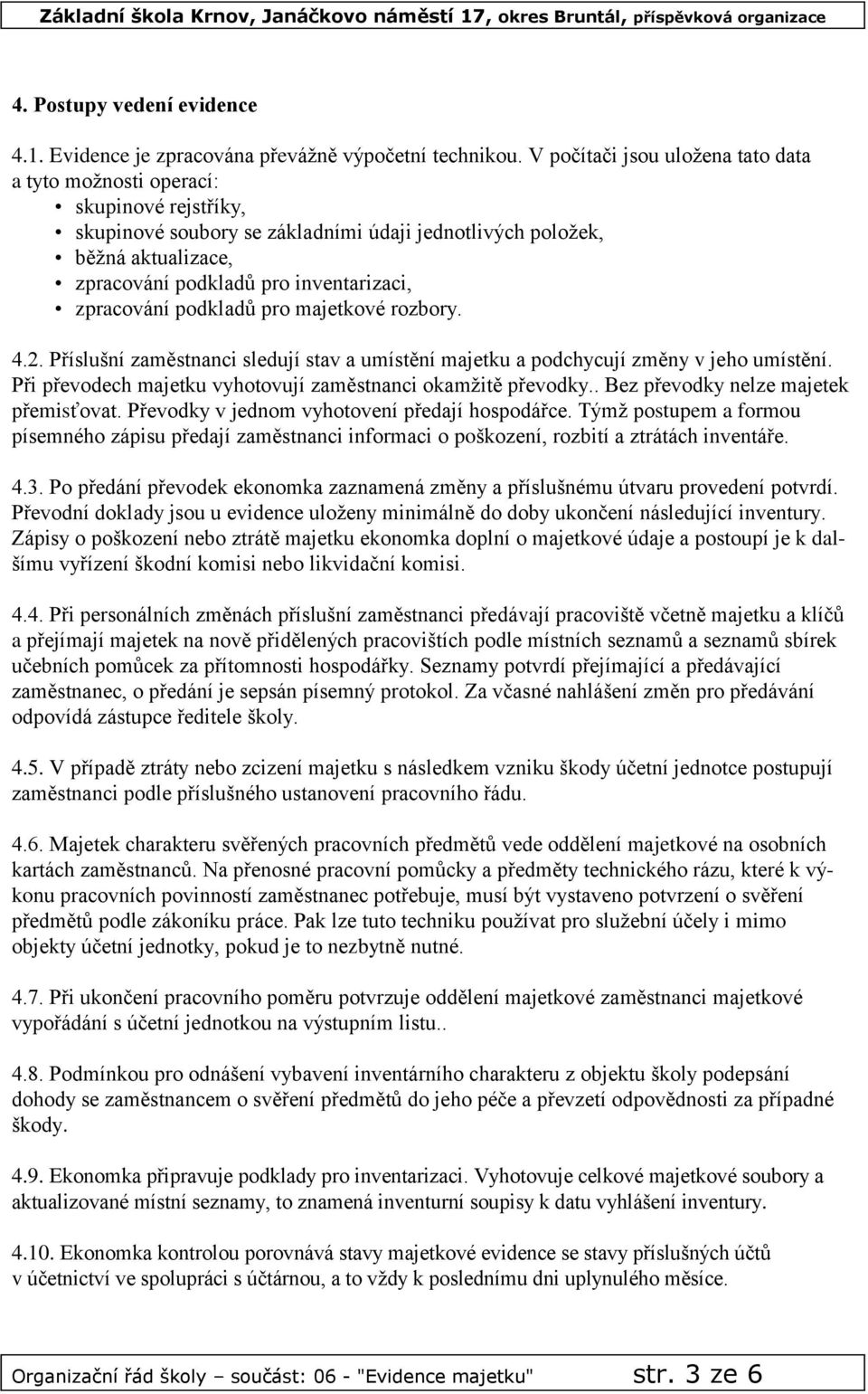 Základní škola Krnov, Janáčkovo náměstí 17, okres Bruntál, příspěvková organizace

4. Postupy vedení evidence

4.1. Evidence je zpracována převážně výpočetní technikou. V počítači jsou uložena tato data a tyto možnosti operací:
• skupinové rejstříky,
• skupinové soubory se základními údaji jednotlivých položek,
• běžná aktualizace,
• zpracování podkladů pro inventarizaci,
• zpracování podkladů pro majetkové rozbory.

4.2. Příslušní zaměstnanci sledují stav a umístění majetku a podchycují změny v jeho umístění. Při převodech majetku vyhotovují zaměstnanci okamžitě převodky.. Bez převodky nelze majetek přemisťovat. Převodky v jednom vyhotovení předají hospodářce. Týmž postupem a formou písemného zápisu předají zaměstnanci informaci o poškození, rozbití a ztrátách inventáře.

4.3. Po předání převodek ekonomka zaznamená změny a příslušnému útvaru provedení potvrdí. Převodní doklady jsou u evidence uloženy minimálně do doby ukončení následující inventury. Zápisy o poškození nebo ztrátě majetku ekonomka doplní o majetkové údaje a postoupí je k dalšímu vyřízení škodní komisi nebo likvidační komisi.

4.4. Při personálních změnách příslušní zaměstnanci předávají pracoviště včetně majetku a klíčů a přejímají majetek na nově přidělených pracovištích podle místních seznamů a seznamů sbírek učebních pomůcek za přítomnosti hospodářky. Seznamy potvrdí přejímající a předávající zaměstnanec, o předání je sepsán písemný protokol. Za včasné nahlášení změn pro předávání odpovídá zástupce ředitele školy.

4.5. V případě ztráty nebo zcizení majetku s následkem vzniku škody účetní jednotce postupují zaměstnanci podle příslušného ustanovení pracovního řádu.

4.6. Majetek charakteru svěřených pracovních předmětů vede oddělení majetkové na osobních kartách zaměstnanců. Na přenosné pracovní pomůcky a předměty technického rázu, které k výkonu pracovních povinností zaměstnanec potřebuje, musí být vystaveno potvrzení o svěření předmětů podle zákoníku práce. Pak lze tuto techniku používat pro služební účely i mimo objekty účetní jednotky, pokud je to nezbytně nutné.

4.7. Při ukončení pracovního poměru potvrzuje oddělení majetkové zaměstnanci majetkové vypořádání s účetní jednotkou na výstupním listu..

4.8. Podmínkou pro odnášení vybavení inventárního charakteru z objektu školy podepsání dohody se zaměstnancem o svěření předmětů do jeho péče a převzetí odpovědnosti za případné škody.

4.9. Ekonomka připravuje podklady pro inventarizaci. Vyhotovuje celkové majetkové soubory a aktualizované místní seznamy, to znamená inventurní soupisy k datu vyhlášení inventury.

4.10. Ekonomka kontrolou porovnává stavy majetkové evidence se stavy příslušných účtů v účetnictví ve spolupráci s účtárnou, a to vždy k poslednímu dni uplynulého měsíce.

Organizační řád školy – součást: 06 - "Evidence majetku" str. 3 ze 6